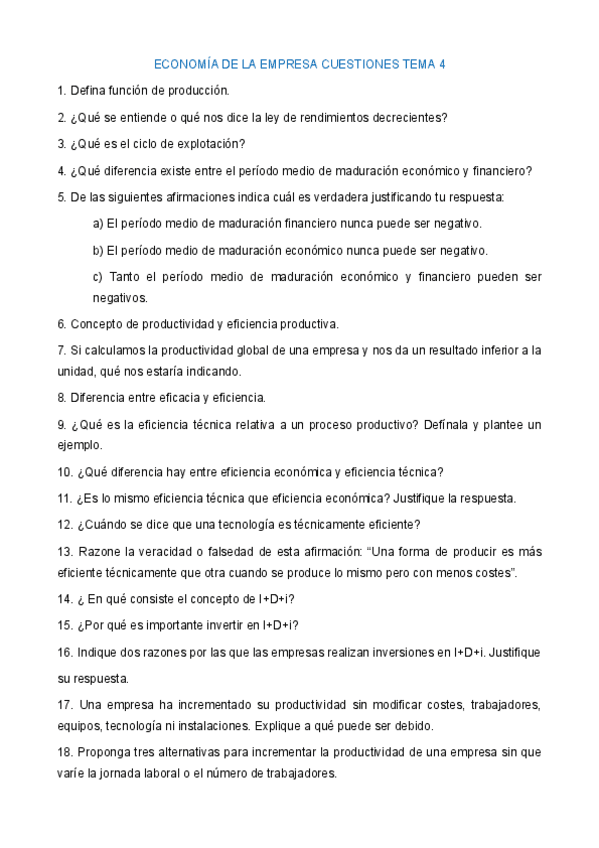 ECONOMÍA DE LA EMPRESA CUESTIONES TEMA 4

1. Defina función de producción.

2. ¿Qué se entiende o qué nos dice la ley de rendimientos decrecientes?

3. ¿Qué es el ciclo de explotación?

4. ¿Qué diferencia existe entre el período medio de maduración económico y financiero?

5. De las siguientes afirmaciones indica cuál es verdadera justificando tu respuesta:

a) El período medio de maduración financiero nunca puede ser negativo.

b) El período medio de maduración económico nunca puede ser negativo.

c) Tanto el período medio de maduración económico y financiero pueden ser negativos.

6. Concepto de productividad y eficiencia productiva.

7. Si calculamos la productividad global de una empresa y nos da un resultado inferior a la unidad, qué nos estaría indicando.

8. Diferencia entre eficacia y eficiencia.

9. ¿Qué es la eficiencia técnica relativa a un proceso productivo? Defínala y plantee un ejemplo.

10. ¿Qué diferencia hay entre eficiencia económica y eficiencia técnica?

11. ¿Es lo mismo eficiencia técnica que eficiencia económica? Justifique la respuesta.

12. ¿Cuándo se dice que una tecnología es técnicamente eficiente?

13. Razone la veracidad o falsedad de esta afirmación: "Una forma de producir es más eficiente técnicamente que otra cuando se produce lo mismo pero con menos costes".

14. ¿ En qué consiste el concepto de I+D+i?

15. ¿Por qué es importante invertir en I+D+i?

16. Indique dos razones por las que las empresas realizan inversiones en I+D+i. Justifique su respuesta.

17. Una empresa ha incrementado su productividad sin modificar costes, trabajadores, equipos, tecnología ni instalaciones. Explique a qué puede ser debido.

18. Proponga tres alternativas para incrementar la productividad de una empresa sin que varíe la jornada laboral o el número de trabajadores.